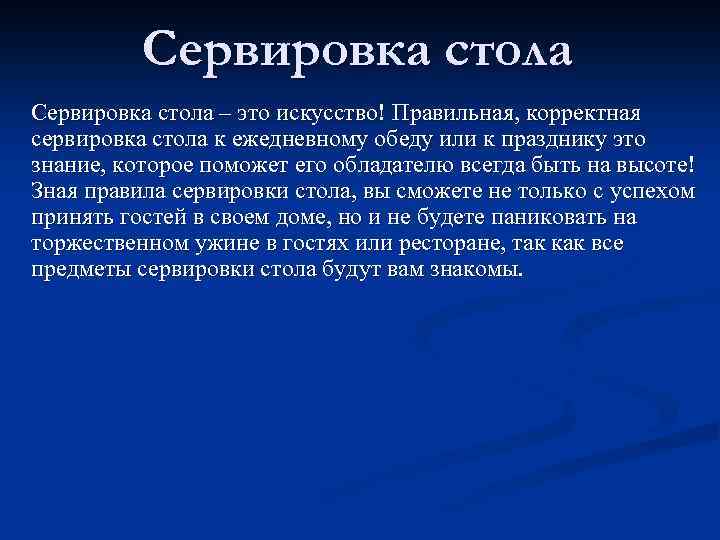 Сервировка стола

Сервировка стола – это искусство! Правильная, корректная сервировка стола к ежедневному обеду или к празднику это знание, которое поможет его обладателю всегда быть на высоте! Зная правила сервировки стола, вы сможете не только с успехом принять гостей в своем доме, но и не будете паниковать на торжественном ужине в гостях или ресторане, так как все предметы сервировки стола будут вам знакомы.